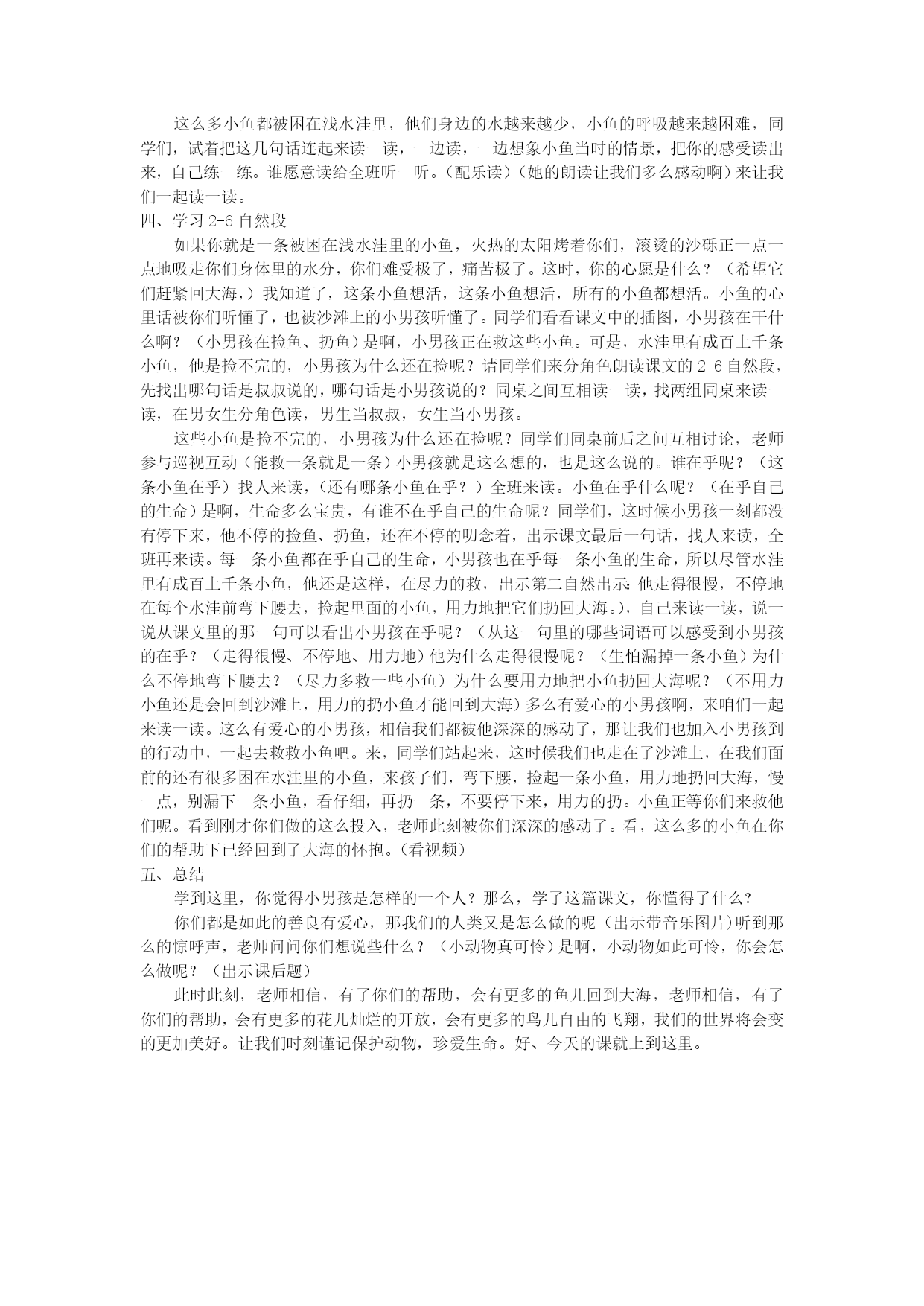 这么多小鱼都被困在浅水洼里，他们身边的水越来越少，小鱼的呼吸越来越困难，同学们，试着把这几句话连起来读一读，一边读，一边想象小鱼当时的情景，把你的感受读出来，自己练一练。谁愿意读给全班听一听。（配乐读）（她的朗读让我们多么感动啊）来让我们一起读一读。

四、学习 2-6 自然段

如果你就是一条被困在浅水洼里的小鱼，火热的太阳烤着你们，滚烫的沙砾正一点一点地吸走你们身体里的水分，你们难受极了，痛苦极了。这时，你的心愿是什么？（希望它们赶紧回大海，）我知道了，这条小鱼想活，这条小鱼想活，所有的小鱼都想活。小鱼的心里话被你们听懂了，也被沙滩上的小男孩听懂了。同学们看看课文中的插图，小男孩在干什么啊？（小男孩在捡鱼、扔鱼）是啊，小男孩正在救这些小鱼。可是，水洼里有成百上千条小鱼，他是捡不完的，小男孩为什么还在捡呢？请同学们来分角色朗读课文的 2-6 自然段，先找出哪句话是叔叔说的，哪句话是小男孩说的？同桌之间互相读一读，找两组同桌来读一读，在男女生分角色读，男生当叔叔，女生当小男孩。

这些小鱼是捡不完的，小男孩为什么还在捡呢？同学们同桌前后之间互相讨论，老师参与巡视互动（能救一条就是一条）小男孩就是这么想的，也是这么说的。谁在乎呢？（这条小鱼在乎）找人来读，（还有哪条小鱼在乎？）全班来读。小鱼在乎什么呢？（在乎自己的生命）是啊，生命多么宝贵，有谁不在乎自己的生命呢？同学们，这时候小男孩一刻都没有停下来，他不停的捡鱼、扔鱼，还在不停的叨念着，出示课文最后一句话，找人来读，全班再来读。每一条小鱼都在乎自己的生命，小男孩也在乎每一条小鱼的生命，所以尽管水洼里有成百上千条小鱼，他还是这样，在尽力的救，出示第二自然出示：他走得很慢，不停地在每个水洼前弯下腰去，捡起里面的小鱼，用力地把它们扔回大海。），自己来读一读，说一说从课文里的那一句可以看出小男孩在乎呢？（从这一句里的哪些词语可以感受到小男孩的在乎？（走得很慢、不停地、用力地）他为什么走得很慢呢？（生怕漏掉一条小鱼）为什么不停地弯下腰去？（尽力多救一些小鱼）为什么要用力地把小鱼扔回大海呢？（不用力小鱼还是会回到沙滩上，用力的扔小鱼才能回到大海）多么有爱心的小男孩啊，来咱们一起来读一读。这么有爱心的小男孩，相信我们都被他深深的感动了，那让我们也加入小男孩到的行动中，一起去救救小鱼吧。来，同学们站起来，这时候我们也走在了沙滩上，在我们面前的还有很多困在水洼里的小鱼，来孩子们，弯下腰，捡起一条小鱼，用力地扔回大海，慢一点，别漏下一条小鱼，看仔细，再扔一条，不要停下来，用力的扔。小鱼正等你们来救他们呢。看到刚才你们做的这么投入，老师此刻被你们深深的感动了。看，这么多的小鱼在你们的帮助下已经回到了大海的怀抱。（看视频）

五、总结

学到这里，你觉得小男孩是怎样的一个人？那么，学了这篇课文，你懂得了什么？

你们都是如此的善良有爱心，那我们的人类又是怎么做的呢（出示带音乐图片）听到那么的惊呼声，老师问问你们想说些什么？（小动物真可怜）是啊，小动物如此可怜，你会怎么做呢？（出示课后题）

此时此刻，老师相信，有了你们的帮助，会有更多的鱼儿回到大海，老师相信，有了你们的帮助，会有更多的花儿灿烂的开放，会有更多的鸟儿自由的飞翔，我们的世界将会变的更加美好。让我们时刻谨记保护动物，珍爱生命。好、今天的课就上到这里。